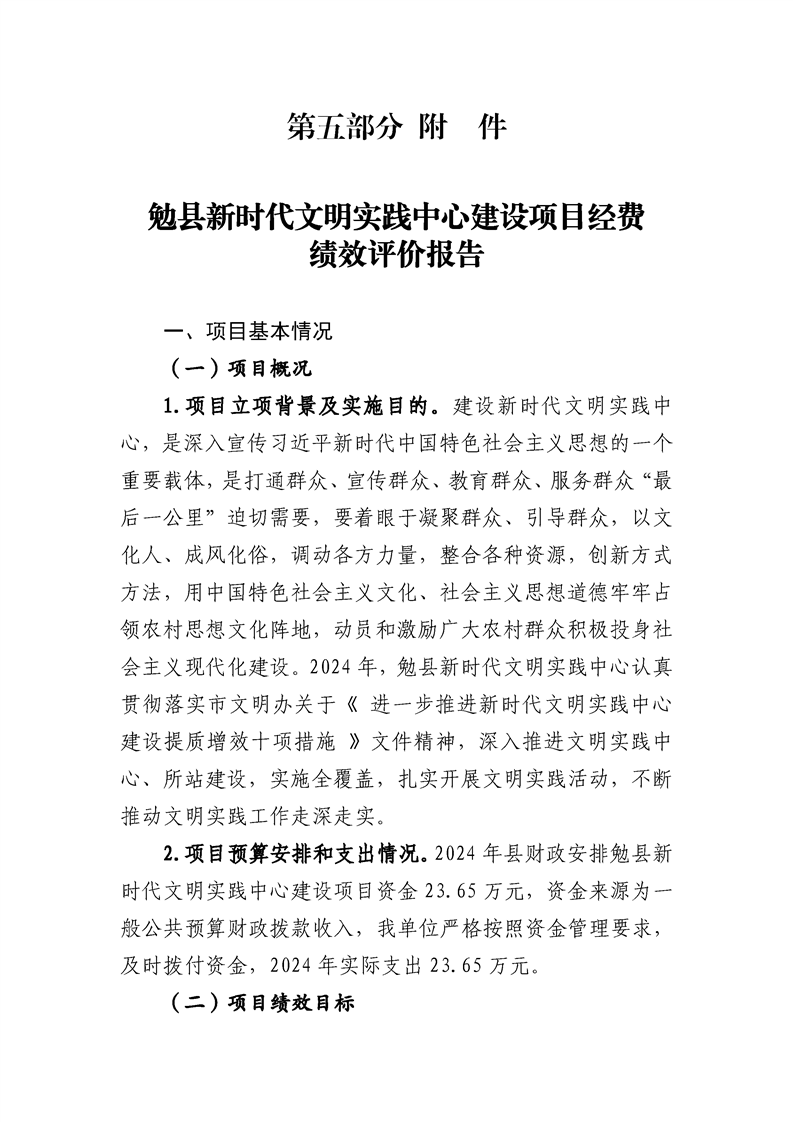 第五部分 附 件

勉县新时代文明实践中心建设项目经费绩效评价报告

一、项目基本情况

（一）项目概况

1.项目立项背景及实施目的。建设新时代文明实践中心，是深入宣传习近平新时代中国特色社会主义思想的一个重要载体，是打通群众、宣传群众、教育群众、服务群众“最后一公里”迫切需要，要着眼于凝聚群众、引导群众，以文化人、成风化俗，调动各方力量，整合各种资源，创新方式方法，用中国特色社会主义文化、社会主义思想道德牢牢占领农村思想文化阵地，动员和激励广大农村群众积极投身社会主义现代化建设。2024年，勉县新时代文明实践中心认真贯彻落实市文明办关于《 进一步推进新时代文明实践中心建设提质增效十项措施 》文件精神，深入推进文明实践中心、所站建设，实施全覆盖，扎实开展文明实践活动，不断推动文明实践工作走深走实。

2.项目预算安排和支出情况。2024年县财政安排勉县新时代文明实践中心建设项目资金23.65万元，资金来源为一般公共预算财政拨款收入，我单位严格按照资金管理要求，及时拨付资金，2024年实际支出23.65万元。

（二）项目绩效目标